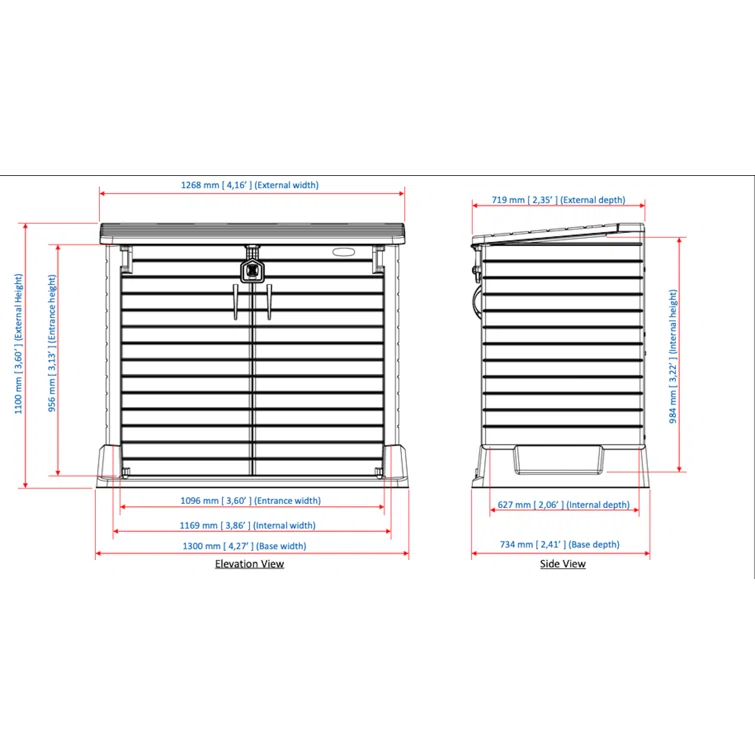 1268 mm [ 4,16' ] (External width)

1100 mm [ 3,60' ] (External Height)

956 mm [ 3,13' ] (Entrance height)

1096 mm [ 3,60' ] (Entrance width)

1169 mm [ 3,86' ] (Internal width)

1300 mm [ 4,27' ] (Base width)

Elevation View

719 mm [ 2,35' ] (External depth)

984 mm [ 3,22' ] (Internal height)

627 mm [ 2,06' ] (Internal depth)

734 mm [ 2,41' ] (Base depth)

Side View